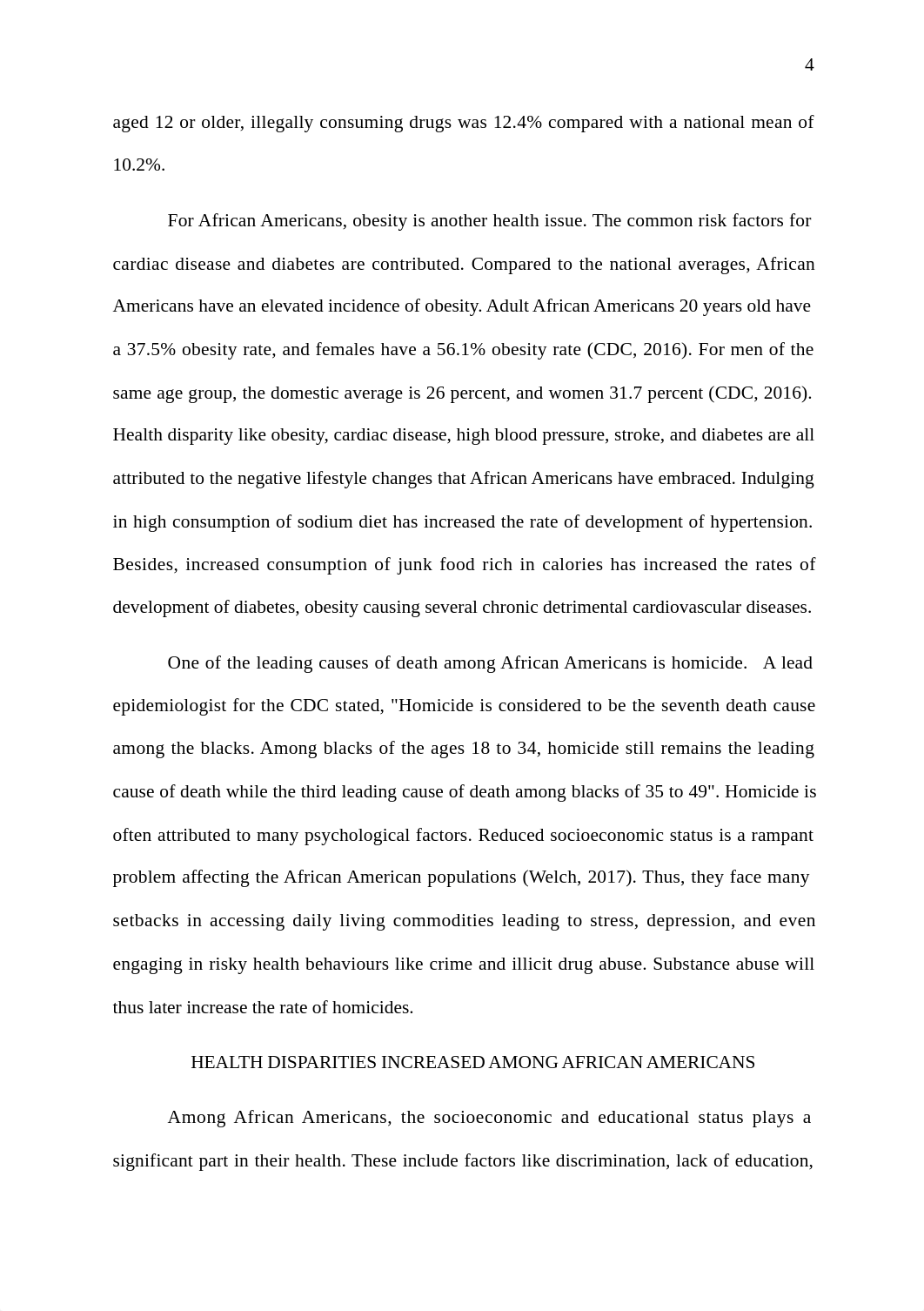 4

aged 12 or older, illegally consuming drugs was 12.4% compared with a national mean of 10.2%.

For African Americans, obesity is another health issue. The common risk factors for cardiac disease and diabetes are contributed. Compared to the national averages, African Americans have an elevated incidence of obesity. Adult African Americans 20 years old have a 37.5% obesity rate, and females have a 56.1% obesity rate (CDC, 2016). For men of the same age group, the domestic average is 26 percent, and women 31.7 percent (CDC, 2016). Health disparity like obesity, cardiac disease, high blood pressure, stroke, and diabetes are all attributed to the negative lifestyle changes that African Americans have embraced. Indulging in high consumption of sodium diet has increased the rate of development of hypertension. Besides, increased consumption of junk food rich in calories has increased the rates of development of diabetes, obesity causing several chronic detrimental cardiovascular diseases.

One of the leading causes of death among African Americans is homicide. A lead epidemiologist for the CDC stated, "Homicide is considered to be the seventh death cause among the blacks. Among blacks of the ages 18 to 34, homicide still remains the leading cause of death while the third leading cause of death among blacks of 35 to 49". Homicide is often attributed to many psychological factors. Reduced socioeconomic status is a rampant problem affecting the African American populations (Welch, 2017). Thus, they face many setbacks in accessing daily living commodities leading to stress, depression, and even engaging in risky health behaviours like crime and illicit drug abuse. Substance abuse will thus later increase the rate of homicides.

HEALTH DISPARITIES INCREASED AMONG AFRICAN AMERICANS

Among African Americans, the socioeconomic and educational status plays a significant part in their health. These include factors like discrimination, lack of education,